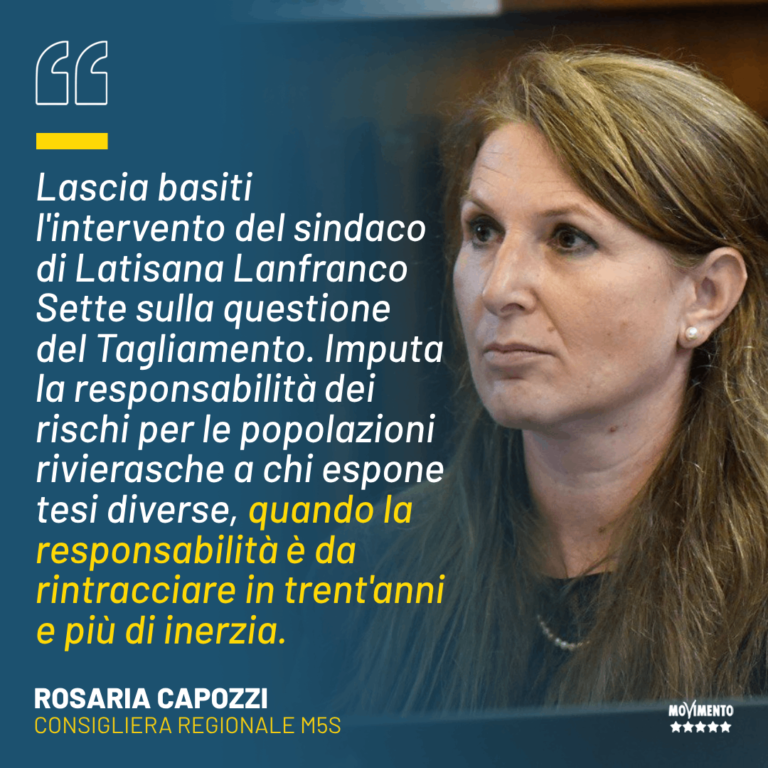 Lascia basiti l'intervento del sindaco di Latisana Lanfranco Sette sulla questione del Tagliamento. Imputa la responsabilità dei rischi per le popolazioni rivierasche a chi espone tesi diverse, quando la responsabilità è da rintracciare in trent'anni e più di inerzia.

ROSARIA CAPOZZI
CONSIGLIERA REGIONALE M5S

MOVIMENTO
★★★★★